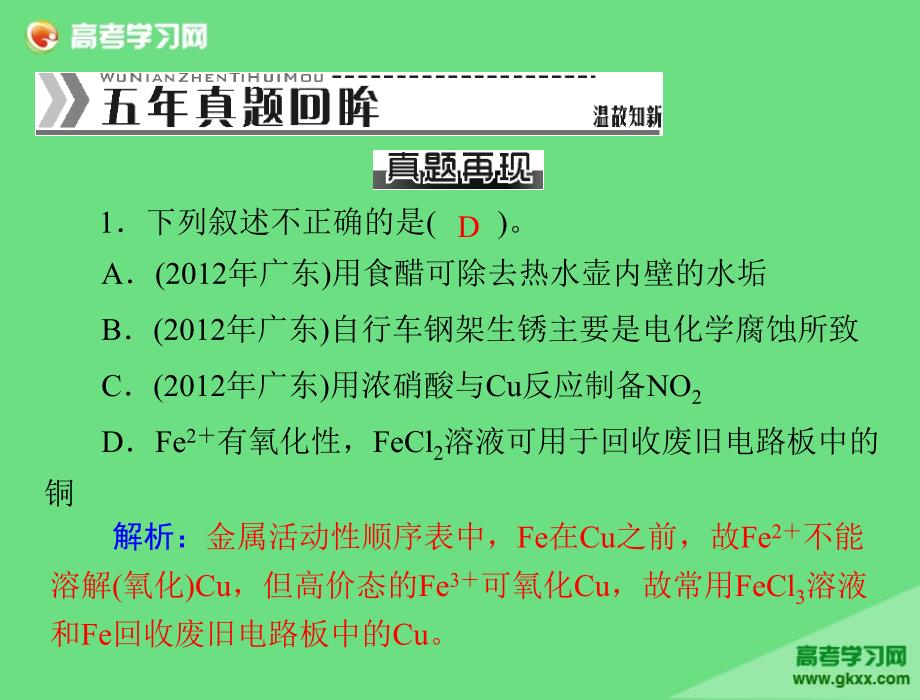 高考学习网

WUNIANZHENTIHUIMOU

五年真题回眸 温故知新

真题再现

1．下列叙述不正确的是( D )。

A．(2012年广东)用食醋可除去热水壶内壁的水垢

B．(2012年广东)自行车钢架生锈主要是电化学腐蚀所致

C．(2012年广东)用浓硝酸与Cu反应制备$NO_2$

D．$Fe^{2+}$有氧化性，$FeCl_2$溶液可用于回收废旧电路板中的铜

解析：金属活动性顺序表中，Fe在Cu之前，故$Fe^{2+}$不能溶解(氧化)Cu，但高价态的$Fe^{3+}$可氧化Cu，故常用$FeCl_3$溶液和Fe回收废旧电路板中的Cu。

高考学习网
www.gkxx.com